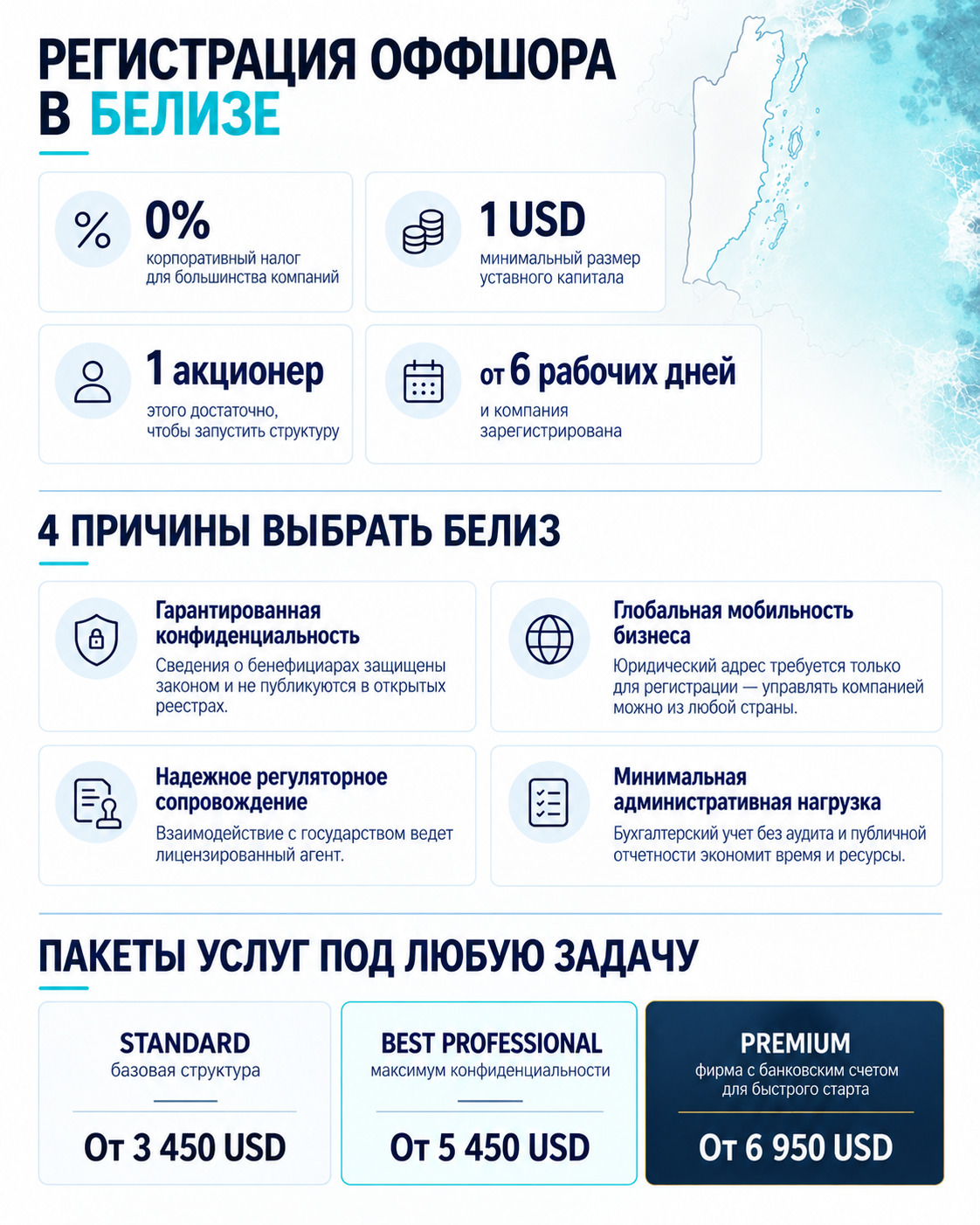 РЕГИСТРАЦИЯ ОФФШОРА В БЕЛИЗЕ

0%
корпоративный налог для большинства компаний

1 USD
минимальный размер уставного капитала

1 акционер
этого достаточно, чтобы запустить структуру

от 6 рабочих дней
и компания зарегистрирована

4 ПРИЧИНЫ ВЫБРАТЬ БЕЛИЗ

Гарантированная конфиденциальность
Сведения о бенефициарах защищены законом и не публикуются в открытых реестрах.

Глобальная мобильность бизнеса
Юридический адрес требуется только для регистрации — управлять компанией можно из любой страны.

Надежное регуляторное сопровождение
Взаимодействие с государством ведет лицензированный агент.

Минимальная административная нагрузка
Бухгалтерский учет без аудита и публичной отчетности экономит время и ресурсы.

ПАКЕТЫ УСЛУГ ПОД ЛЮБУЮ ЗАДАЧУ

STANDARD
базовая структура
От 3 450 USD

BEST PROFESSIONAL
максимум конфиденциальности
От 5 450 USD

PREMIUM
фирма с банковским счетом для быстрого старта
От 6 950 USD